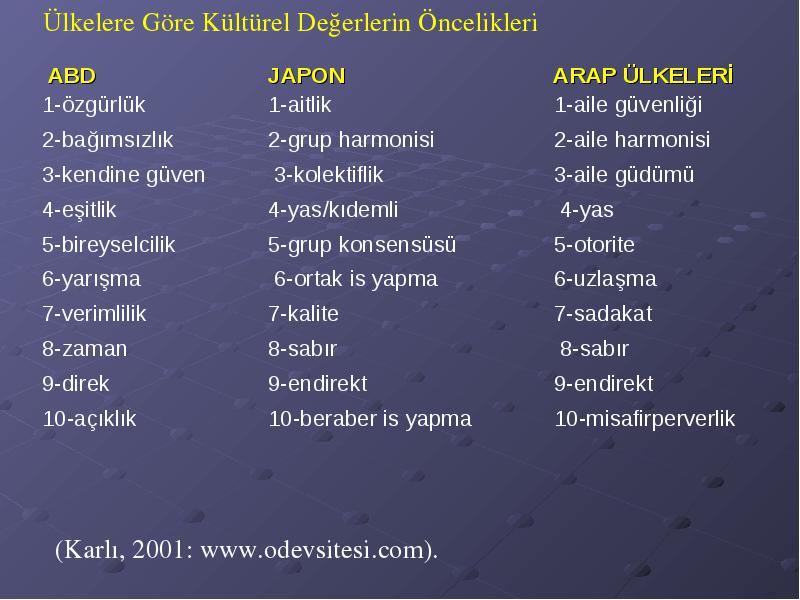 Ülkelere Göre Kültürel Değerlerin Öncelikleri

| ABD | JAPON | ARAP ÜLKELERİ |
|---|---|---|
| 1-özgürlük | 1-aitlik | 1-aile güvenliği |
| 2-bağımsızlık | 2-grup harmonisi | 2-aile harmonisi |
| 3-kendine güven | 3-kolektiflik | 3-aile güdümü |
| 4-eşitlik | 4-yas/kıdemli | 4-yas |
| 5-bireyselcilik | 5-grup konsensüsü | 5-otorite |
| 6-yarışma | 6-ortak is yapma | 6-uzlaşma |
| 7-verimlilik | 7-kalite | 7-sadakat |
| 8-zaman | 8-sabır | 8-sabır |
| 9-direk | 9-endirekt | 9-endirekt |
| 10-açıklık | 10-beraber is yapma | 10-misafirperverlik |

(Karlı, 2001: www.odevsitesi.com).